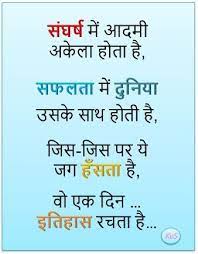 संघर्ष में आदमी
अकेला होता है,

सफलता में दुनिया
उसके साथ होती है,

जिस-जिस पर ये
जग हँसता है,

वो एक दिन ...
इतिहास रचता है...

KiS